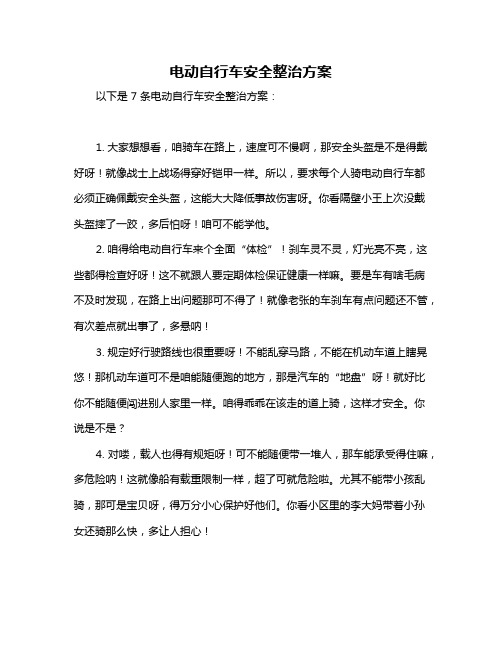 电动自行车安全整治方案

以下是 7 条电动自行车安全整治方案：

1. 大家想想看，咱骑车在路上，速度可不慢啊，那安全头盔是不是得戴好呀！就像战士上战场得穿好铠甲一样。所以，要求每个人骑电动自行车都必须正确佩戴安全头盔，这能大大降低事故伤害呀。你看隔壁小王上次没戴头盔摔了一跤，多后怕呀！咱可不能学他。

2. 咱得给电动自行车来个全面“体检”！刹车灵不灵，灯光亮不亮，这些都得检查好呀！这不就跟人要定期体检保证健康一样嘛。要是车有啥毛病不及时发现，在路上出问题那可不得了！就像老张的车刹车有点问题还不管，有次差点就出事了，多悬呐！

3. 规定好行驶路线也很重要呀！不能乱穿马路，不能在机动车道上瞎晃悠！那机动车道可不是咱能随便跑的地方，那是汽车的“地盘”呀！就好比你不能随便闯进别人家里一样。咱得乖乖在该走的道上骑，这样才安全。你说是不是？

4. 对喽，载人也得有规矩呀！可不能随便带一堆人，那车能承受得住嘛，多危险呐！这就像船有载重限制一样，超了可就危险啦。尤其不能带小孩乱骑，那可是宝贝呀，得万分小心保护好他们。你看小区里的李大妈带着小孙女还骑那么快，多让人担心！